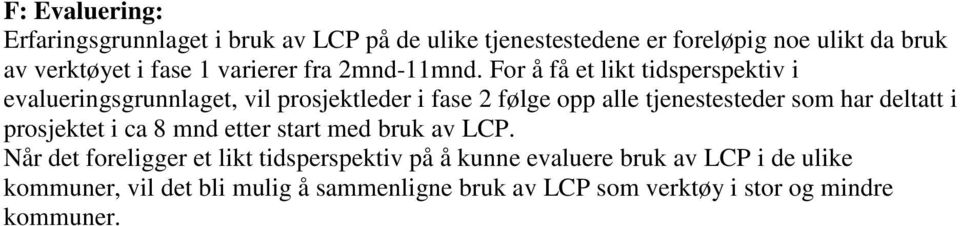 F: Evaluering:
Erfaringsgrunnlaget i bruk av LCP på de ulike tjenestestedene er foreløpig noe ulikt da bruk av verktøyet i fase 1 varierer fra 2mnd-11mnd. For å få et likt tidsperspektiv i evalueringsgrunnlaget, vil prosjektleder i fase 2 følge opp alle tjenestesteder som har deltatt i prosjektet i ca 8 mnd etter start med bruk av LCP.
Når det foreligger et likt tidsperspektiv på å kunne evaluere bruk av LCP i de ulike kommuner, vil det bli mulig å sammenligne bruk av LCP som verktøy i stor og mindre kommuner.